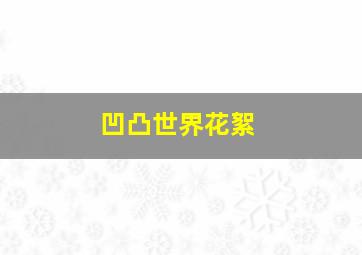 凹凸世界花絮